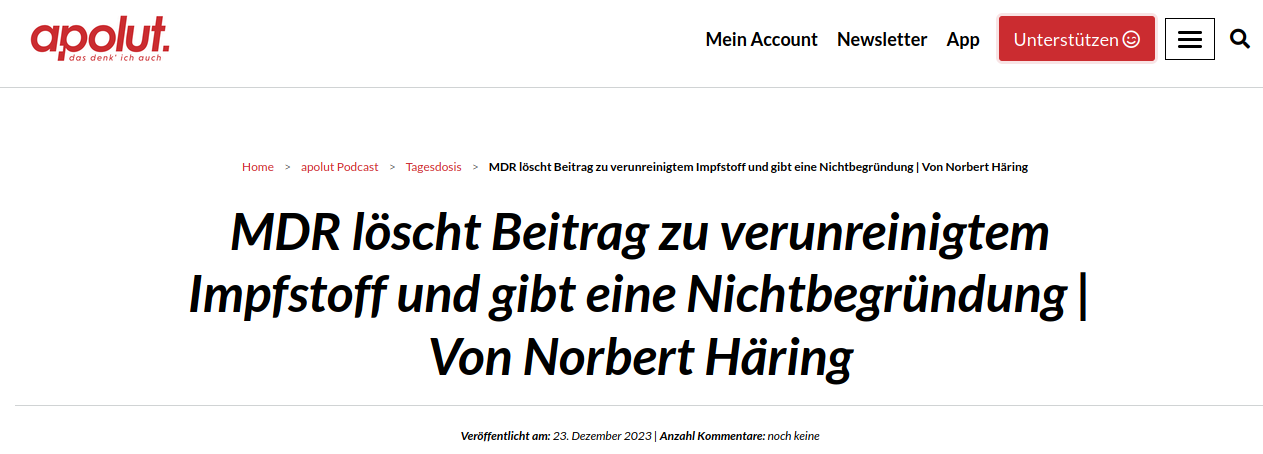 apolut.
das denk' ich auch

Mein Account Newsletter App Unterstützen

Home > apolut Podcast > Tagesdosis > MDR löscht Beitrag zu verunreinigtem Impfstoff und gibt eine Nichtbegründung | Von Norbert Häring

MDR löscht Beitrag zu verunreinigtem Impfstoff und gibt eine Nichtbegründung | Von Norbert Häring

Veröffentlicht am: 23. Dezember 2023 | Anzahl Kommentare: noch keine